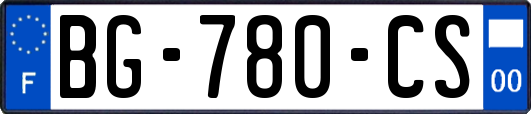 F

BG-780-CS

00